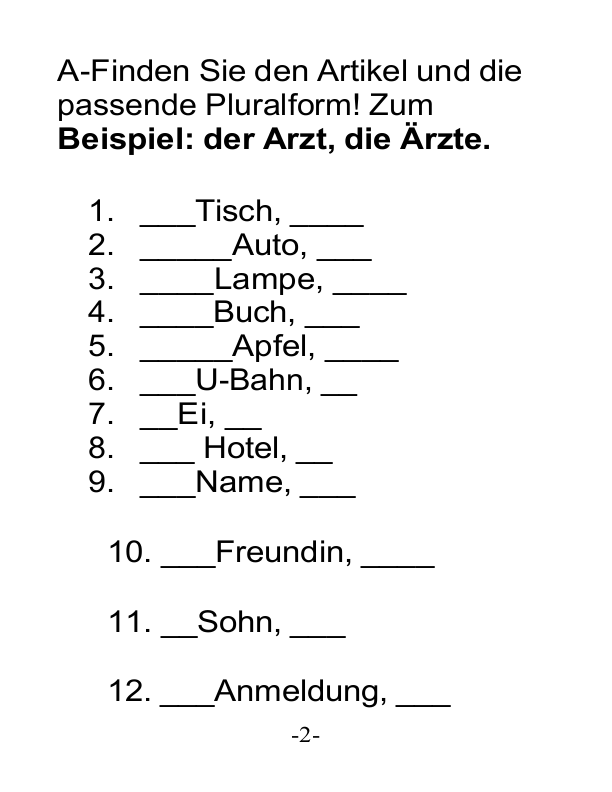 A-Finden Sie den Artikel und die passende Pluralform! Zum **Beispiel: der Arzt, die Ärzte.**

1. ___Tisch, ____
2. _____Auto, ___
3. ____Lampe, ____
4. ____Buch, ___
5. _____Apfel, ____
6. ___U-Bahn, __
7. __Ei, __
8. ___ Hotel, __
9. ___Name, ___

10. ___Freundin, ____

11. __Sohn, ___

12. ___Anmeldung, ___

-2-